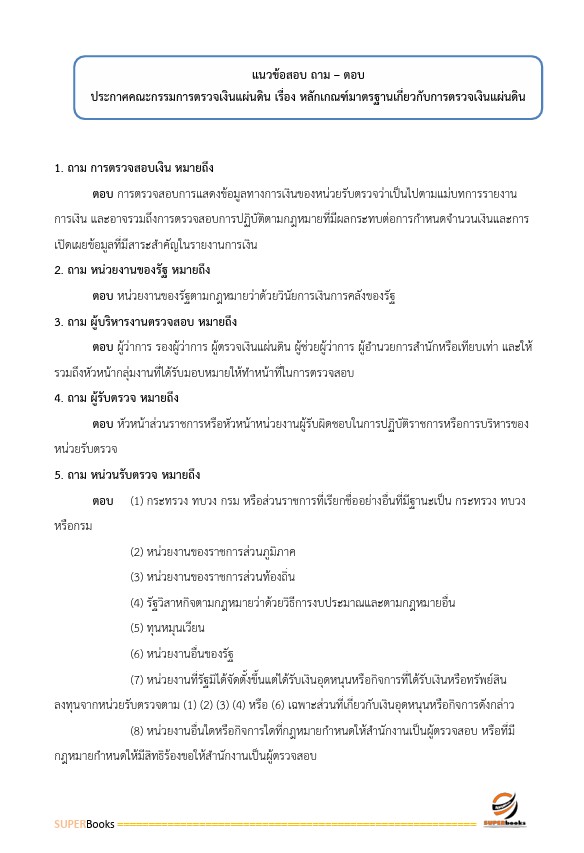 แนวข้อสอบ ถาม – ตอบ
ประกาศคณะกรรมการตรวจเงินแผ่นดิน เรื่อง หลักเกณฑ์มาตรฐานเกี่ยวกับการตรวจเงินแผ่นดิน

1. ถาม การตรวจสอบเงิน หมายถึง

ตอบ การตรวจสอบการแสดงข้อมูลทางการเงินของหน่วยรับตรวจว่าเป็นไปตามแม่บทการรายงานการเงิน และอาจรวมถึงการตรวจสอบการปฏิบัติตามกฎหมายที่มีผลกระทบต่อการกำหนดจำนวนเงินและการเปิดเผยข้อมูลที่มีสาระสำคัญในรายงานการเงิน

2. ถาม หน่วยงานของรัฐ หมายถึง

ตอบ หน่วยงานของรัฐตามกฎหมายว่าด้วยวินัยการเงินการคลังของรัฐ

3. ถาม ผู้บริหารงานตรวจสอบ หมายถึง

ตอบ ผู้ว่าการ รองผู้ว่าการ ผู้ตรวจเงินแผ่นดิน ผู้ช่วยผู้ว่าการ ผู้อำนวยการสำนักหรือเทียบเท่า และให้รวมถึงหัวหน้ากลุ่มงานที่ได้รับมอบหมายให้ทำหน้าที่ในการตรวจสอบ

4. ถาม ผู้รับตรวจ หมายถึง

ตอบ หัวหน้าส่วนราชการหรือหัวหน้าหน่วยงานผู้รับผิดชอบในการปฏิบัติราชการหรือการบริหารของหน่วยรับตรวจ

5. ถาม หน่วนรับตรวจ หมายถึง

ตอบ (1) กระทรวง ทบวง กรม หรือส่วนราชการที่เรียกชื่ออย่างอื่นที่มีฐานะเป็น กระทรวง ทบวง หรือกรม

(2) หน่วยงานของราชการส่วนภูมิภาค

(3) หน่วยงานของราชการส่วนท้องถิ่น

(4) รัฐวิสาหกิจตามกฎหมายว่าด้วยวิธีการงบประมาณและตามกฎหมายอื่น

(5) ทุนหมุนเวียน

(6) หน่วยงานอื่นของรัฐ

(7) หน่วยงานที่รัฐมิได้จัดตั้งขึ้นแต่ได้รับเงินอุดหนุนหรือกิจการที่ได้รับเงินหรือทรัพย์สินลงทุนจากหน่วยรับตรวจตาม (1) (2) (3) (4) หรือ (6) เฉพาะส่วนที่เกี่ยวกับเงินอุดหนุนหรือกิจการดังกล่าว

(8) หน่วยงานอื่นใดหรือกิจการใดที่กฎหมายกำหนดให้สำนักงานเป็นผู้ตรวจสอบ หรือที่มีกฎหมายกำหนดให้มีสิทธิร้องขอให้สำนักงานเป็นผู้ตรวจสอบ

SUPERBooks

SUPERbooks